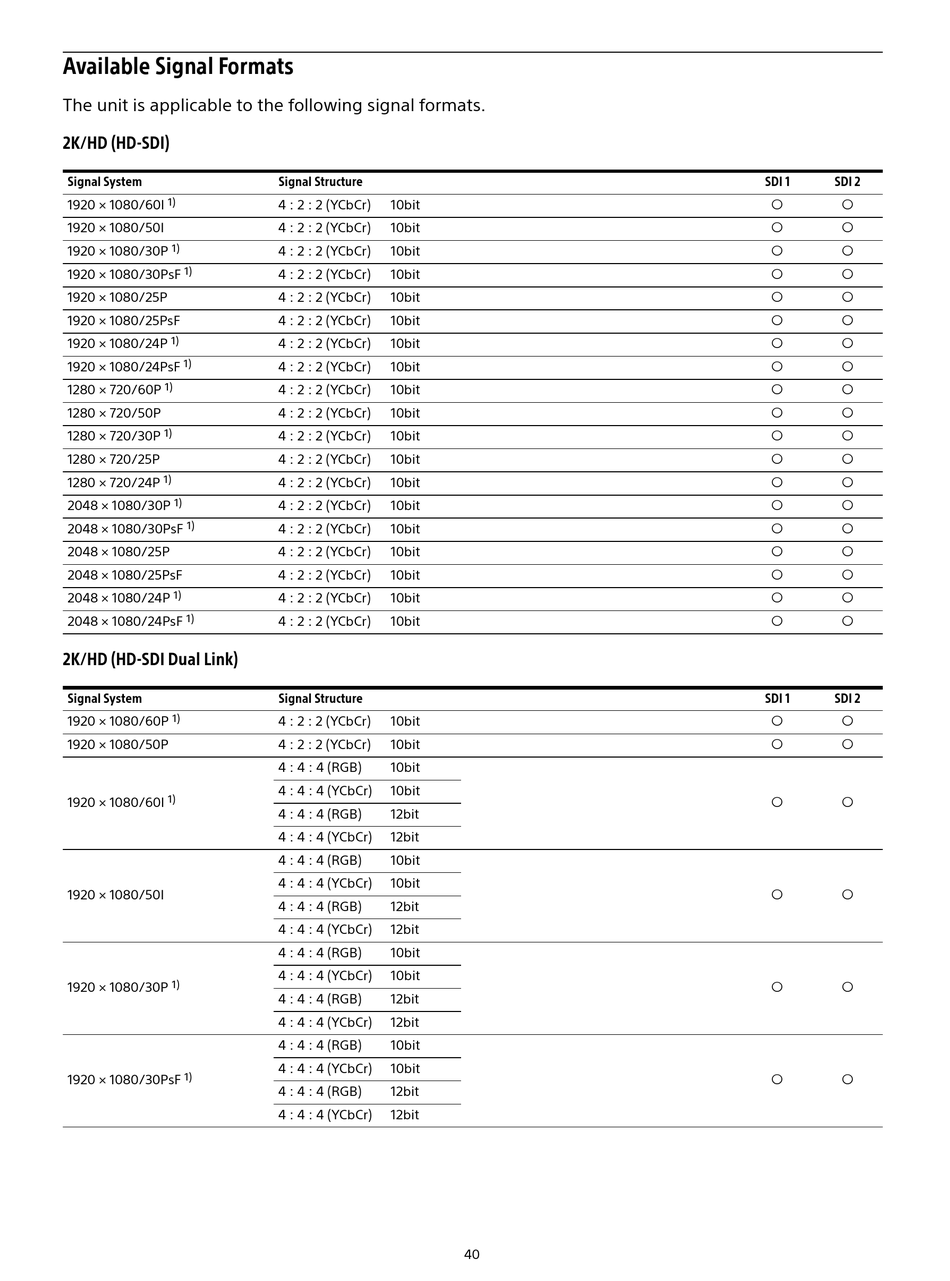 Available Signal Formats

The unit is applicable to the following signal formats.

2K/HD (HD-SDI)

| Signal System | Signal Structure | | SDI 1 | SDI 2 |
|---|---|---|---|---|
| 1920 × 1080/60I $^{1)}$ | 4 : 2 : 2 (YCbCr) | 10bit | ○ | ○ |
| 1920 × 1080/50I | 4 : 2 : 2 (YCbCr) | 10bit | ○ | ○ |
| 1920 × 1080/30P $^{1)}$ | 4 : 2 : 2 (YCbCr) | 10bit | ○ | ○ |
| 1920 × 1080/30PsF $^{1)}$ | 4 : 2 : 2 (YCbCr) | 10bit | ○ | ○ |
| 1920 × 1080/25P | 4 : 2 : 2 (YCbCr) | 10bit | ○ | ○ |
| 1920 × 1080/25PsF | 4 : 2 : 2 (YCbCr) | 10bit | ○ | ○ |
| 1920 × 1080/24P $^{1)}$ | 4 : 2 : 2 (YCbCr) | 10bit | ○ | ○ |
| 1920 × 1080/24PsF $^{1)}$ | 4 : 2 : 2 (YCbCr) | 10bit | ○ | ○ |
| 1280 × 720/60P $^{1)}$ | 4 : 2 : 2 (YCbCr) | 10bit | ○ | ○ |
| 1280 × 720/50P | 4 : 2 : 2 (YCbCr) | 10bit | ○ | ○ |
| 1280 × 720/30P $^{1)}$ | 4 : 2 : 2 (YCbCr) | 10bit | ○ | ○ |
| 1280 × 720/25P | 4 : 2 : 2 (YCbCr) | 10bit | ○ | ○ |
| 1280 × 720/24P $^{1)}$ | 4 : 2 : 2 (YCbCr) | 10bit | ○ | ○ |
| 2048 × 1080/30P $^{1)}$ | 4 : 2 : 2 (YCbCr) | 10bit | ○ | ○ |
| 2048 × 1080/30PsF $^{1)}$ | 4 : 2 : 2 (YCbCr) | 10bit | ○ | ○ |
| 2048 × 1080/25P | 4 : 2 : 2 (YCbCr) | 10bit | ○ | ○ |
| 2048 × 1080/25PsF | 4 : 2 : 2 (YCbCr) | 10bit | ○ | ○ |
| 2048 × 1080/24P $^{1)}$ | 4 : 2 : 2 (YCbCr) | 10bit | ○ | ○ |
| 2048 × 1080/24PsF $^{1)}$ | 4 : 2 : 2 (YCbCr) | 10bit | ○ | ○ |

2K/HD (HD-SDI Dual Link)

| Signal System | Signal Structure | | SDI 1 | SDI 2 |
|---|---|---|---|---|
| 1920 × 1080/60P $^{1)}$ | 4 : 2 : 2 (YCbCr) | 10bit | ○ | ○ |
| 1920 × 1080/50P | 4 : 2 : 2 (YCbCr) | 10bit | ○ | ○ |
| 1920 × 1080/60I $^{1)}$ | 4 : 4 : 4 (RGB) | 10bit | ○ | ○ |
| | 4 : 4 : 4 (YCbCr) | 10bit | | |
| | 4 : 4 : 4 (RGB) | 12bit | | |
| | 4 : 4 : 4 (YCbCr) | 12bit | | |
| 1920 × 1080/50I | 4 : 4 : 4 (RGB) | 10bit | ○ | ○ |
| | 4 : 4 : 4 (YCbCr) | 10bit | | |
| | 4 : 4 : 4 (RGB) | 12bit | | |
| | 4 : 4 : 4 (YCbCr) | 12bit | | |
| 1920 × 1080/30P $^{1)}$ | 4 : 4 : 4 (RGB) | 10bit | ○ | ○ |
| | 4 : 4 : 4 (YCbCr) | 10bit | | |
| | 4 : 4 : 4 (RGB) | 12bit | | |
| | 4 : 4 : 4 (YCbCr) | 12bit | | |
| 1920 × 1080/30PsF $^{1)}$ | 4 : 4 : 4 (RGB) | 10bit | ○ | ○ |
| | 4 : 4 : 4 (YCbCr) | 10bit | | |
| | 4 : 4 : 4 (RGB) | 12bit | | |
| | 4 : 4 : 4 (YCbCr) | 12bit | | |

40